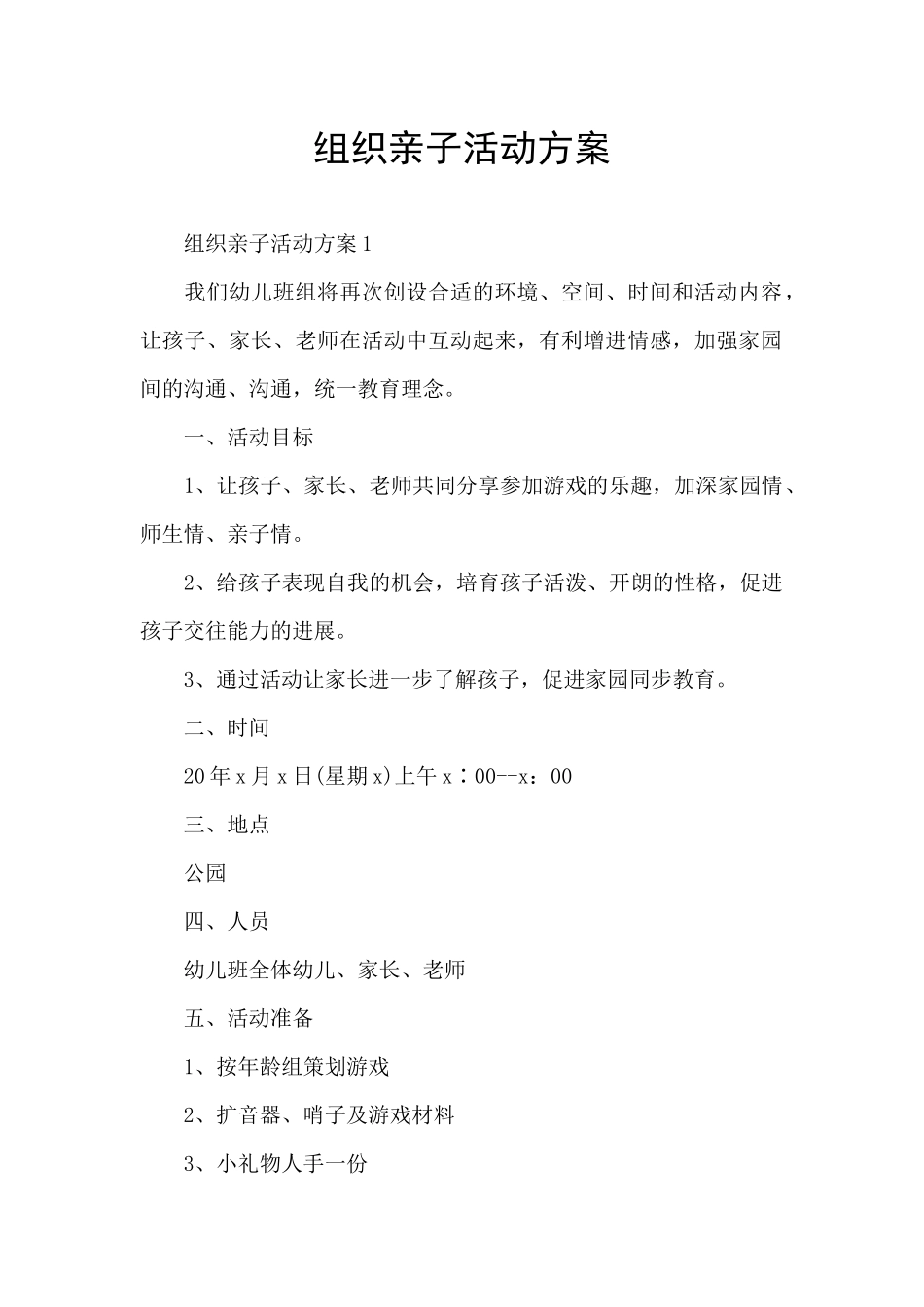 组织亲子活动方案

组织亲子活动方案1

我们幼儿班组将再次创设合适的环境、空间、时间和活动内容，让孩子、家长、老师在活动中互动起来，有利增进情感，加强家园间的沟通、沟通，统一教育理念。

一、活动目标

1、让孩子、家长、老师共同分享参加游戏的乐趣，加深家园情、师生情、亲子情。

2、给孩子表现自我的机会，培育孩子活泼、开朗的性格，促进孩子交往能力的进展。

3、通过活动让家长进一步了解孩子，促进家园同步教育。

二、时间

20年x月x日(星期x)上午x：00--x：00

三、地点

公园

四、人员

幼儿班全体幼儿、家长、老师

五、活动准备

1、按年龄组策划游戏

2、扩音器、哨子及游戏材料

3、小礼物人手一份